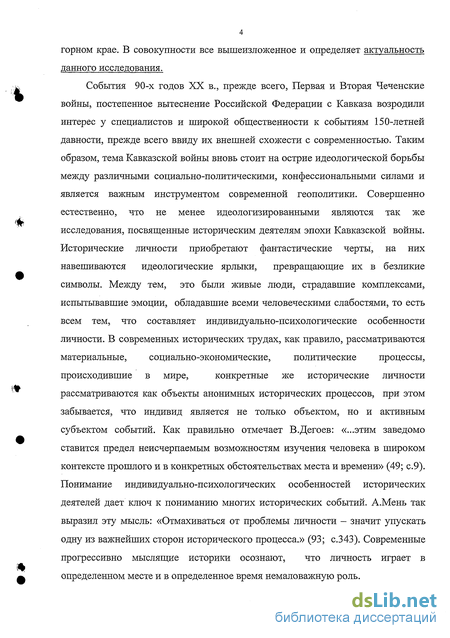 4

горном крае. В совокупности все вышеизложенное и определяет актуальность данного исследования.

События 90-х годов XX в., прежде всего, Первая и Вторая Чеченские войны, постепенное вытеснение Российской Федерации с Кавказа возродили интерес у специалистов и широкой общественности к событиям 150-летней давности, прежде всего ввиду их внешней схожести с современностью. Таким образом, тема Кавказской войны вновь стоит на острие идеологической борьбы между различными социально-политическими, конфессиональными силами и является важным инструментом современной геополитики. Совершенно естественно, что не менее идеологизированными являются так же исследования, посвященные историческим деятелям эпохи Кавказской войны. Исторические личности приобретают фантастические черты, на них навешиваются идеологические ярлыки, превращающие их в безликие символы. Между тем, это были живые люди, страдавшие комплексами, испытывавшие эмоции, обладавшие всеми человеческими слабостями, то есть всем тем, что составляет индивидуально-психологические особенности личности. В современных исторических трудах, как правило, рассматриваются материальные, социально-экономические, политические процессы, происходившие в мире, конкретные же исторические личности рассматриваются как объекты анонимных исторических процессов, при этом забывается, что индивид является не только объектом, но и активным субъектом событий. Как правильно отмечает В.Дегоев: «...этим заведомо ставится предел неисчерпаемым возможностям изучения человека в широком контексте прошлого и в конкретных обстоятельствах места и времени» (49; с.9). Понимание индивидуально-психологических особенностей исторических деятелей дает ключ к пониманию многих исторических событий. А.Мень так выразил эту мысль: «Отмахиваться от проблемы личности – значит упускать одну из важнейших сторон исторического процесса.» (93; с.343). Современные прогрессивно мыслящие историки осознают, что личность играет в определенном месте и в определенное время немаловажную роль.

dsLib.net
библиотека диссертаций